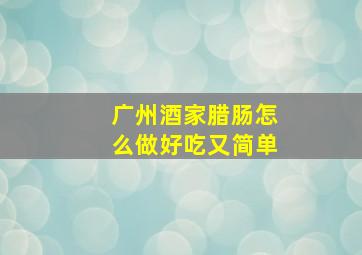 广州酒家腊肠怎么做好吃又简单